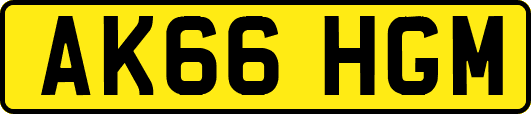 AK66 HGM